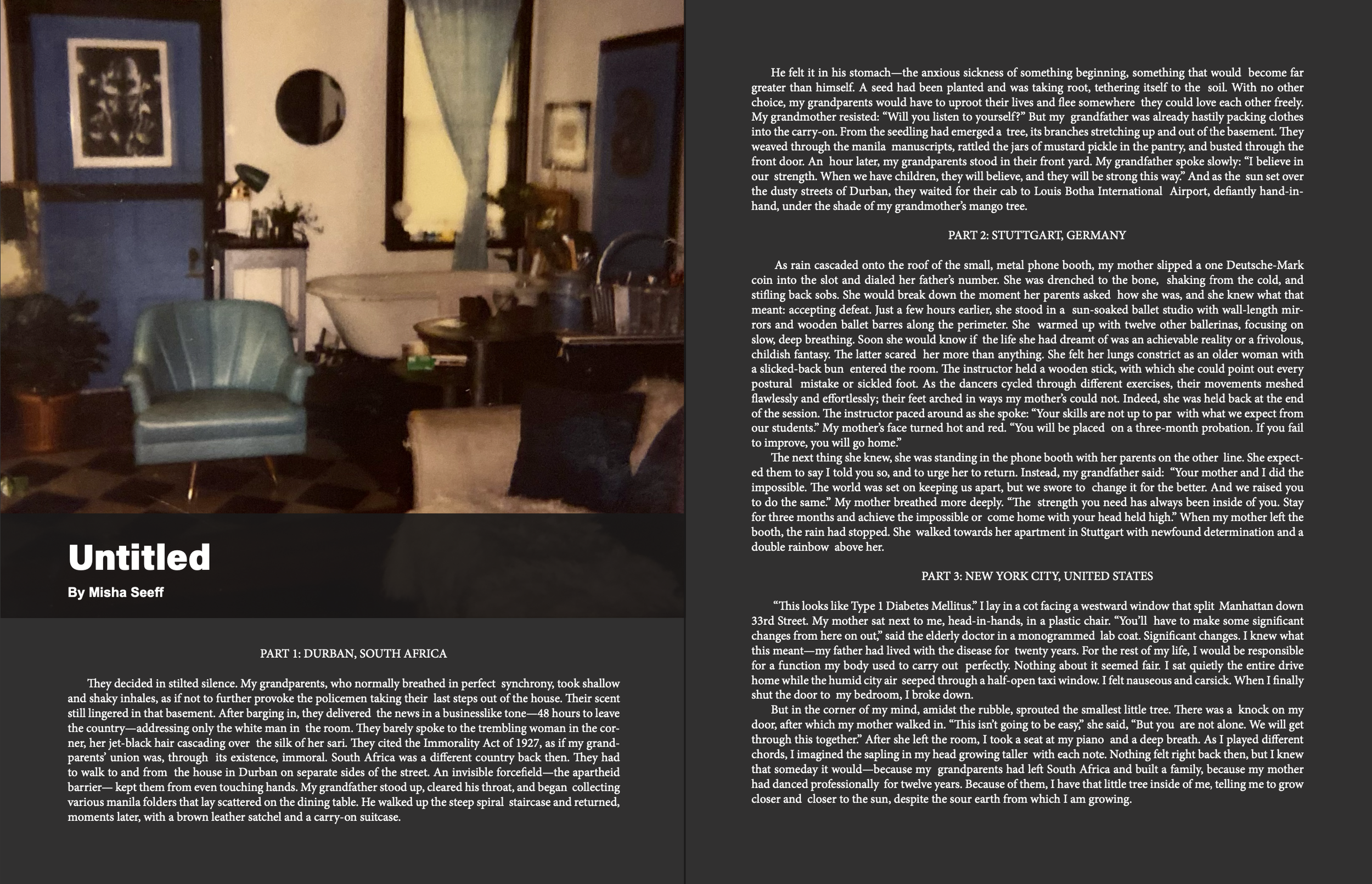 Untitled

By Misha Seeff

PART 1: DURBAN, SOUTH AFRICA

They decided in stilted silence. My grandparents, who normally breathed in perfect synchrony, took shallow and shaky inhales, as if not to further provoke the policemen taking their last steps out of the house. Their scent still lingered in that basement. After barging in, they delivered the news in a businesslike tone—48 hours to leave the country—addressing only the white man in the room. They barely spoke to the trembling woman in the corner, her jet-black hair cascading over the silk of her sari. They cited the Immorality Act of 1927, as if my grandparents' union was, through its existence, immoral. South Africa was a different country back then. They had to walk to and from the house in Durban on separate sides of the street. An invisible forcefield—the apartheid barrier— kept them from even touching hands. My grandfather stood up, cleared his throat, and began collecting various manila folders that lay scattered on the dining table. He walked up the steep spiral staircase and returned, moments later, with a brown leather satchel and a carry-on suitcase.

He felt it in his stomach—the anxious sickness of something beginning, something that would become far greater than himself. A seed had been planted and was taking root, tethering itself to the soil. With no other choice, my grandparents would have to uproot their lives and flee somewhere they could love each other freely. My grandmother resisted: "Will you listen to yourself?" But my grandfather was already hastily packing clothes into the carry-on. From the seedling had emerged a tree, its branches stretching up and out of the basement. They weaved through the manila manuscripts, rattled the jars of mustard pickle in the pantry, and busted through the front door. An hour later, my grandparents stood in their front yard. My grandfather spoke slowly: "I believe in our strength. When we have children, they will believe, and they will be strong this way." And as the sun set over the dusty streets of Durban, they waited for their cab to Louis Botha International Airport, defiantly hand-in-hand, under the shade of my grandmother's mango tree.

PART 2: STUTTGART, GERMANY

As rain cascaded onto the roof of the small, metal phone booth, my mother slipped a one Deutsche-Mark coin into the slot and dialed her father's number. She was drenched to the bone, shaking from the cold, and stifling back sobs. She would break down the moment her parents asked how she was, and she knew what that meant: accepting defeat. Just a few hours earlier, she stood in a sun-soaked ballet studio with wall-length mirrors and wooden ballet barres along the perimeter. She warmed up with twelve other ballerinas, focusing on slow, deep breathing. Soon she would know if the life she had dreamt of was an achievable reality or a frivolous, childish fantasy. The latter scared her more than anything. She felt her lungs constrict as an older woman with a slicked-back bun entered the room. The instructor held a wooden stick, with which she could point out every postural mistake or sickled foot. As the dancers cycled through different exercises, their movements meshed flawlessly and effortlessly; their feet arched in ways my mother's could not. Indeed, she was held back at the end of the session. The instructor paced around as she spoke: "Your skills are not up to par with what we expect from our students." My mother's face turned hot and red. "You will be placed on a three-month probation. If you fail to improve, you will go home."

The next thing she knew, she was standing in the phone booth with her parents on the other line. She expected them to say I told you so, and to urge her to return. Instead, my grandfather said: "Your mother and I did the impossible. The world was set on keeping us apart, but we swore to change it for the better. And we raised you to do the same." My mother breathed more deeply. "The strength you need has always been inside of you. Stay for three months and achieve the impossible or come home with your head held high." When my mother left the booth, the rain had stopped. She walked towards her apartment in Stuttgart with newfound determination and a double rainbow above her.

PART 3: NEW YORK CITY, UNITED STATES

"This looks like Type 1 Diabetes Mellitus." I lay in a cot facing a westward window that split Manhattan down 33rd Street. My mother sat next to me, head-in-hands, in a plastic chair. "You'll have to make some significant changes from here on out," said the elderly doctor in a monogrammed lab coat. Significant changes. I knew what this meant—my father had lived with the disease for twenty years. For the rest of my life, I would be responsible for a function my body used to carry out perfectly. Nothing about it seemed fair. I sat quietly the entire drive home while the humid city air seeped through a half-open taxi window. I felt nauseous and carsick. When I finally shut the door to my bedroom, I broke down.

But in the corner of my mind, amidst the rubble, sprouted the smallest little tree. There was a knock on my door, after which my mother walked in. "This isn't going to be easy," she said, "But you are not alone. We will get through this together." After she left the room, I took a seat at my piano and a deep breath. As I played different chords, I imagined the sapling in my head growing taller with each note. Nothing felt right back then, but I knew that someday it would—because my grandparents had left South Africa and built a family, because my mother had danced professionally for twelve years. Because of them, I have that little tree inside of me, telling me to grow closer and closer to the sun, despite the sour earth from which I am growing.